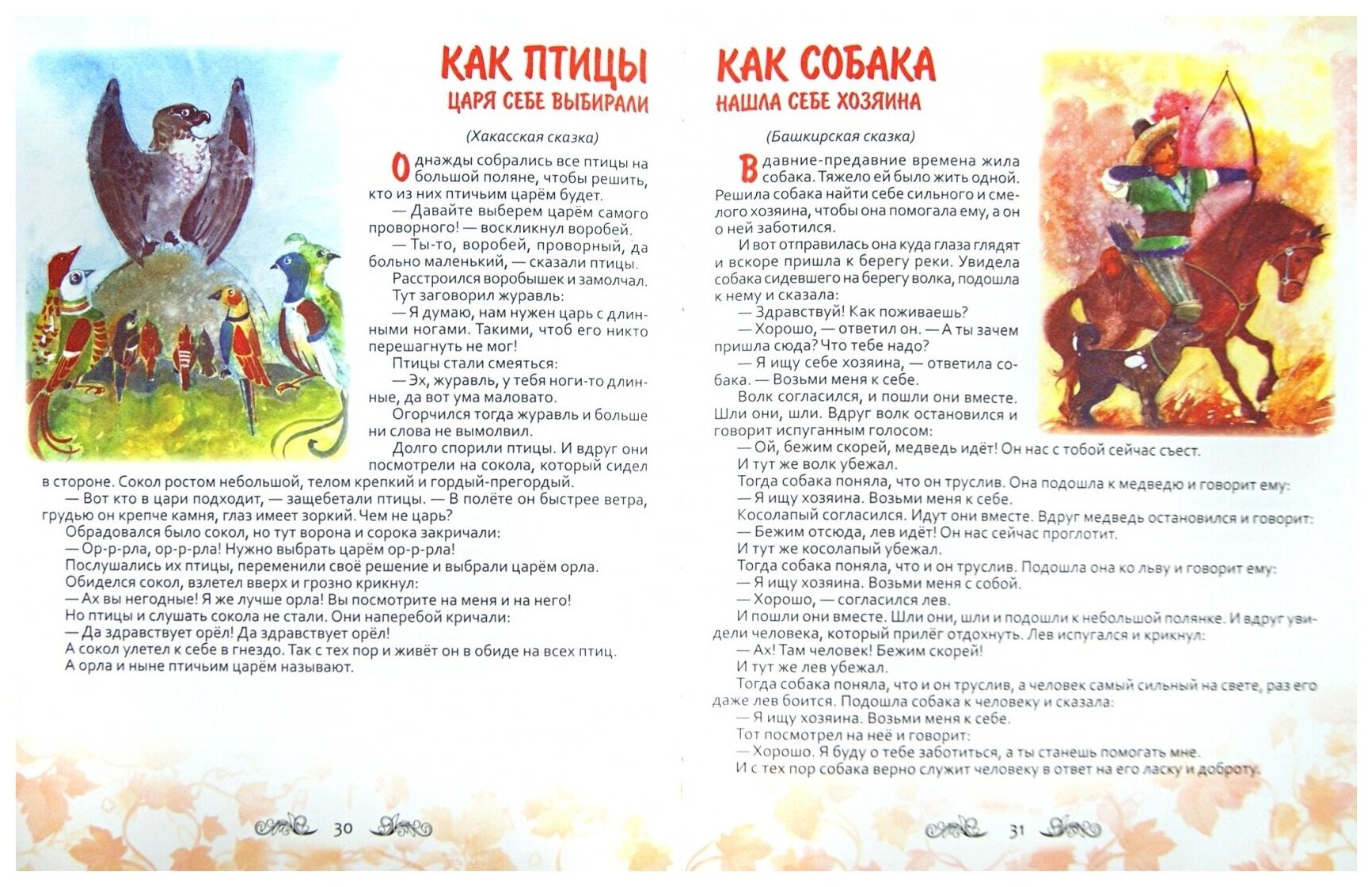 КАК ПТИЦЫ
ЦАРЯ СЕБЕ ВЫБИРАЛИ

(Хакасская сказка)

Однажды собрались все птицы на большой поляне, чтобы решить, кто из них птичьим царём будет.

— Давайте выберем царём самого проворного! — воскликнул воробей.

— Ты-то, воробей, проворный, да больно маленький, — сказали птицы.

Расстроился воробышек и замолчал.

Тут заговорил журавль:

— Я думаю, нам нужен царь с длинными ногами. Такими, чтоб его никто перешагнуть не мог!

Птицы стали смеяться:

— Эх, журавль, у тебя ноги-то длинные, да вот ума маловато.

Огорчился тогда журавль и больше ни слова не вымолвил.

Долго спорили птицы. И вдруг они посмотрели на сокола, который сидел в стороне. Сокол ростом небольшой, телом крепкий и гордый-прегордый.

— Вот кто в цари подходит, — защебетали птицы. — В полёте он быстрее ветра, грудью он крепче камня, глаз имеет зоркий. Чем не царь?

Обрадовался было сокол, но тут ворона и сорока закричали:

— Ор-р-рла, ор-р-рла! Нужно выбрать царём ор-р-рла!

Послушались их птицы, переменили своё решение и выбрали царём орла.

Обиделся сокол, взлетел вверх и грозно крикнул:

— Ах вы негодные! Я же лучше орла! Вы посмотрите на меня и на него!

Но птицы и слушать сокола не стали. Они наперебой кричали:

— Да здравствует орёл! Да здравствует орёл!

А сокол улетел к себе в гнездо. Так с тех пор и живёт он в обиде на всех птиц.

А орла и ныне птичьим царём называют.

30

КАК СОБАКА
НАШЛА СЕБЕ ХОЗЯИНА

(Башкирская сказка)

В давние-предавние времена жила собака. Тяжело ей было жить одной. Решила собака найти себе сильного и смелого хозяина, чтобы она помогала ему, а он о ней заботился.

И вот отправилась она куда глаза глядят и вскоре пришла к берегу реки. Увидела собака сидевшего на берегу волка, подошла к нему и сказала:

— Здравствуй! Как поживаешь?

— Хорошо, — ответил он. — А ты зачем пришла сюда? Что тебе надо?

— Я ищу себе хозяина, — ответила собака. — Возьми меня к себе.

Волк согласился, и пошли они вместе. Шли они, шли. Вдруг волк остановился и говорит испуганным голосом:

— Ой, бежим скорей, медведь идёт! Он нас с тобой сейчас съест.

И тут же волк убежал.

Тогда собака поняла, что он труслив. Она подошла к медведю и говорит ему:

— Я ищу хозяина. Возьми меня к себе.

Косолапый согласился. Идут они вместе. Вдруг медведь остановился и говорит:

— Бежим отсюда, лев идёт! Он нас сейчас проглотит.

И тут же косолапый убежал.

Тогда собака поняла, что и он труслив. Подошла она ко льву и говорит ему:

— Я ищу хозяина. Возьми меня с собой.

— Хорошо, — согласился лев.

И пошли они вместе. Шли они, шли и подошли к небольшой полянке. И вдруг увидели человека, который прилёг отдохнуть. Лев испугался и крикнул:

— Ах! Там человек! Бежим скорей!

И тут же лев убежал.

Тогда собака поняла, что и он труслив, а человек самый сильный на свете, раз его даже лев боится. Подошла собака к человеку и сказала:

— Я ищу хозяина. Возьми меня к себе.

Тот посмотрел на неё и говорит:

— Хорошо. Я буду о тебе заботиться, а ты станешь помогать мне.

И с тех пор собака верно служит человеку в ответ на его ласку и доброту.

31